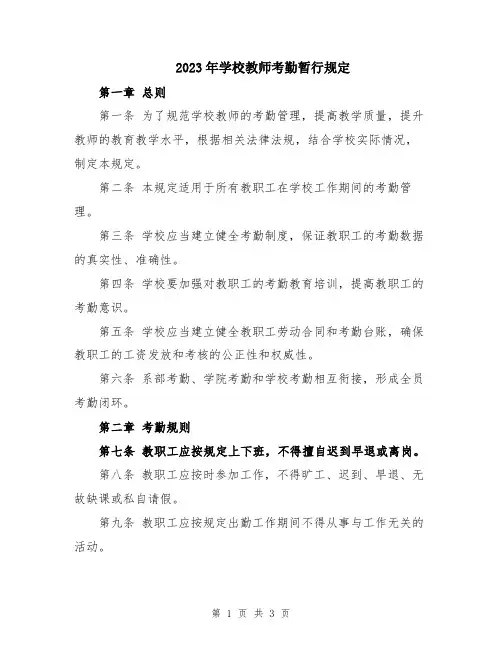 2023年学校教师考勤暂行规定

第一章 总则

第一条 为了规范学校教师的考勤管理，提高教学质量，提升教师的教育教学水平，根据相关法律法规，结合学校实际情况，制定本规定。

第二条 本规定适用于所有教职工在学校工作期间的考勤管理。

第三条 学校应当建立健全考勤制度，保证教职工的考勤数据的真实性、准确性。

第四条 学校要加强对教职工的考勤教育培训，提高教职工的考勤意识。

第五条 学校应当建立健全教职工劳动合同和考勤台账，确保教职工的工资发放和考核的公正性和权威性。

第六条 系部考勤、学院考勤和学校考勤相互衔接，形成全员考勤闭环。

第二章 考勤规则

第七条 教职工应按规定上下班，不得擅自迟到早退或离岗。

第八条 教职工应按时参加工作，不得旷工、迟到、早退、无故缺课或私自请假。

第九条 教职工应按规定出勤工作期间不得从事与工作无关的活动。

第 1 页 共 3 页